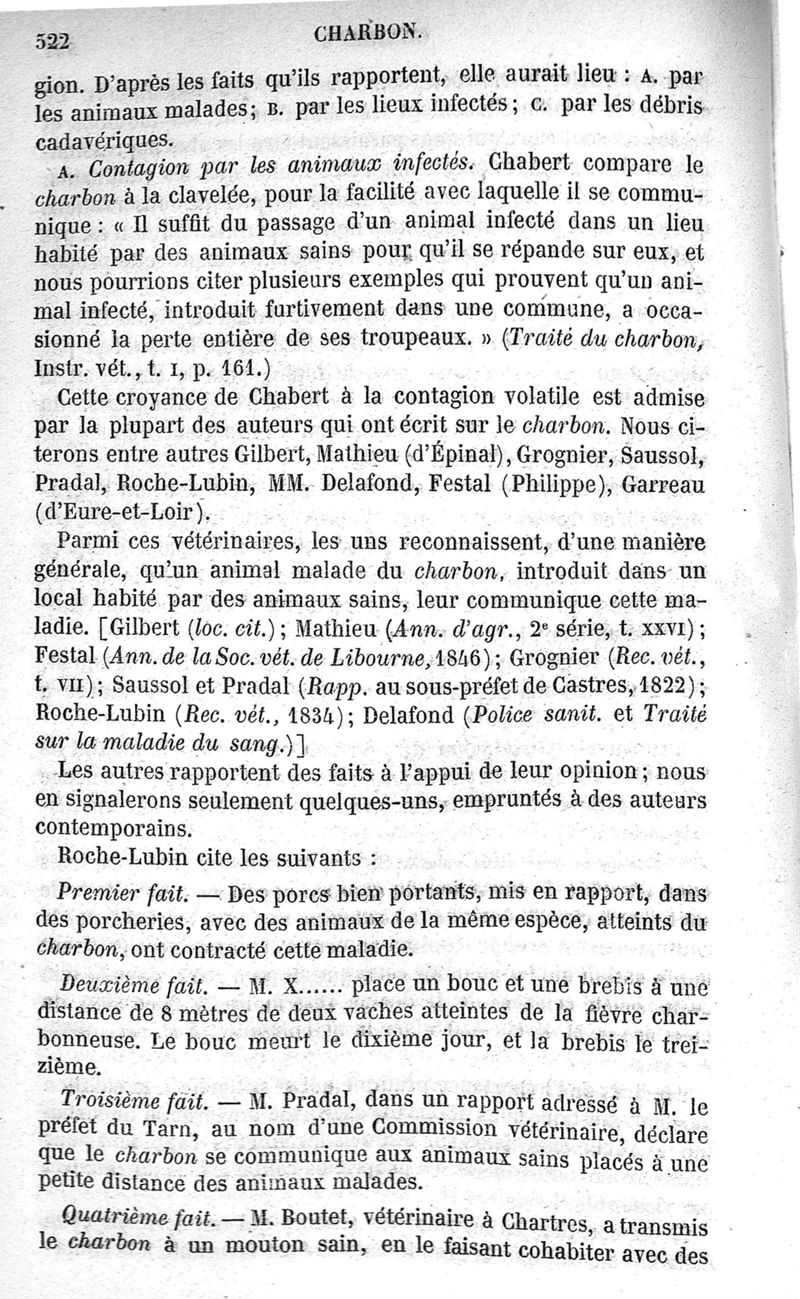 522 CHARBON.

gion. D'après les faits qu'ils rapportent, elle aurait lieu : A. par les animaux malades; B. par les lieux infectés; C. par les débris cadavériques.

A. Contagion par les animaux infectés. Chabert compare le charbon à la clavelée, pour la facilité avec laquelle il se communique : « Il suffit du passage d'un animal infecté dans un lieu habité par des animaux sains pour qu'il se répande sur eux, et nous pourrions citer plusieurs exemples qui prouvent qu'un animal infecté, introduit furtivement dans une commune, a occasionné la perte entière de ses troupeaux. » (Traité du charbon, Instr. vét., t. I, p. 161.)

Cette croyance de Chabert à la contagion volatile est admise par la plupart des auteurs qui ont écrit sur le charbon. Nous citerons entre autres Gilbert, Mathieu (d'Épinal), Grognier, Saussol, Pradal, Roche-Lubin, MM. Delafond, Festal (Philippe), Garreau (d'Eure-et-Loir).

Parmi ces vétérinaires, les uns reconnaissent, d'une manière générale, qu'un animal malade du charbon, introduit dans un local habité par des animaux sains, leur communique cette maladie. [Gilbert (loc. cit.); Mathieu (Ann. d'agr., 2e série, t. XXVI); Festal (Ann. de la Soc. vét. de Libourne, 1846); Grognier (Rec. vét., t. VII); Saussol et Pradal (Rapp. au sous-préfet de Castres, 1822); Roche-Lubin (Rec. vét., 1834); Delafond (Police sanit. et Traité sur la maladie du sang.)]

Les autres rapportent des faits à l'appui de leur opinion; nous en signalerons seulement quelques-uns, empruntés à des auteurs contemporains.

Roche-Lubin cite les suivants :

Premier fait. — Des porcs bien portants, mis en rapport, dans des porcheries, avec des animaux de la même espèce, atteints du charbon, ont contracté cette maladie.

Deuxième fait. — M. X...... place un bouc et une brebis à une distance de 8 mètres de deux vaches atteintes de la fièvre charbonneuse. Le bouc meurt le dixième jour, et la brebis le treizième.

Troisième fait. — M. Pradal, dans un rapport adressé à M. le préfet du Tarn, au nom d'une Commission vétérinaire, déclare que le charbon se communique aux animaux sains placés à une petite distance des animaux malades.

Quatrième fait. — M. Boutet, vétérinaire à Chartres, a transmis le charbon à un mouton sain, en le faisant cohabiter avec des